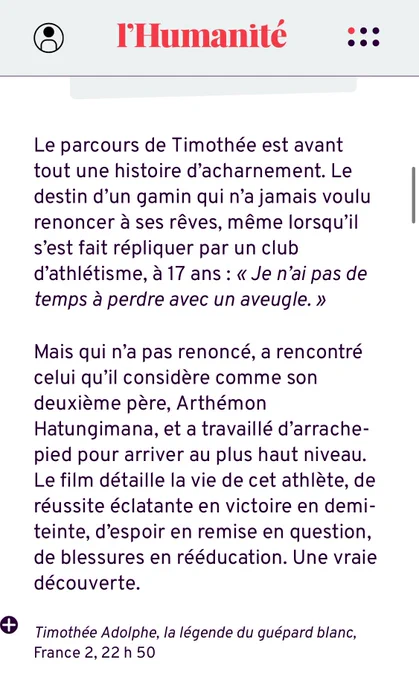 l'Humanité

Le parcours de Timothée est avant tout une histoire d'acharnement. Le destin d'un gamin qui n'a jamais voulu renoncer à ses rêves, même lorsqu'il s'est fait répliquer par un club d'athlétisme, à 17 ans : « Je n'ai pas de temps à perdre avec un aveugle. »

Mais qui n'a pas renoncé, a rencontré celui qu'il considère comme son deuxième père, Arthémon Hatungimana, et a travaillé d'arrache-pied pour arriver au plus haut niveau. Le film détaille la vie de cet athlète, de réussite éclatante en victoire en demi-teinte, d'espoir en remise en question, de blessures en rééducation. Une vraie découverte.

Timothée Adolphe, la légende du guépard blanc, France 2, 22 h 50